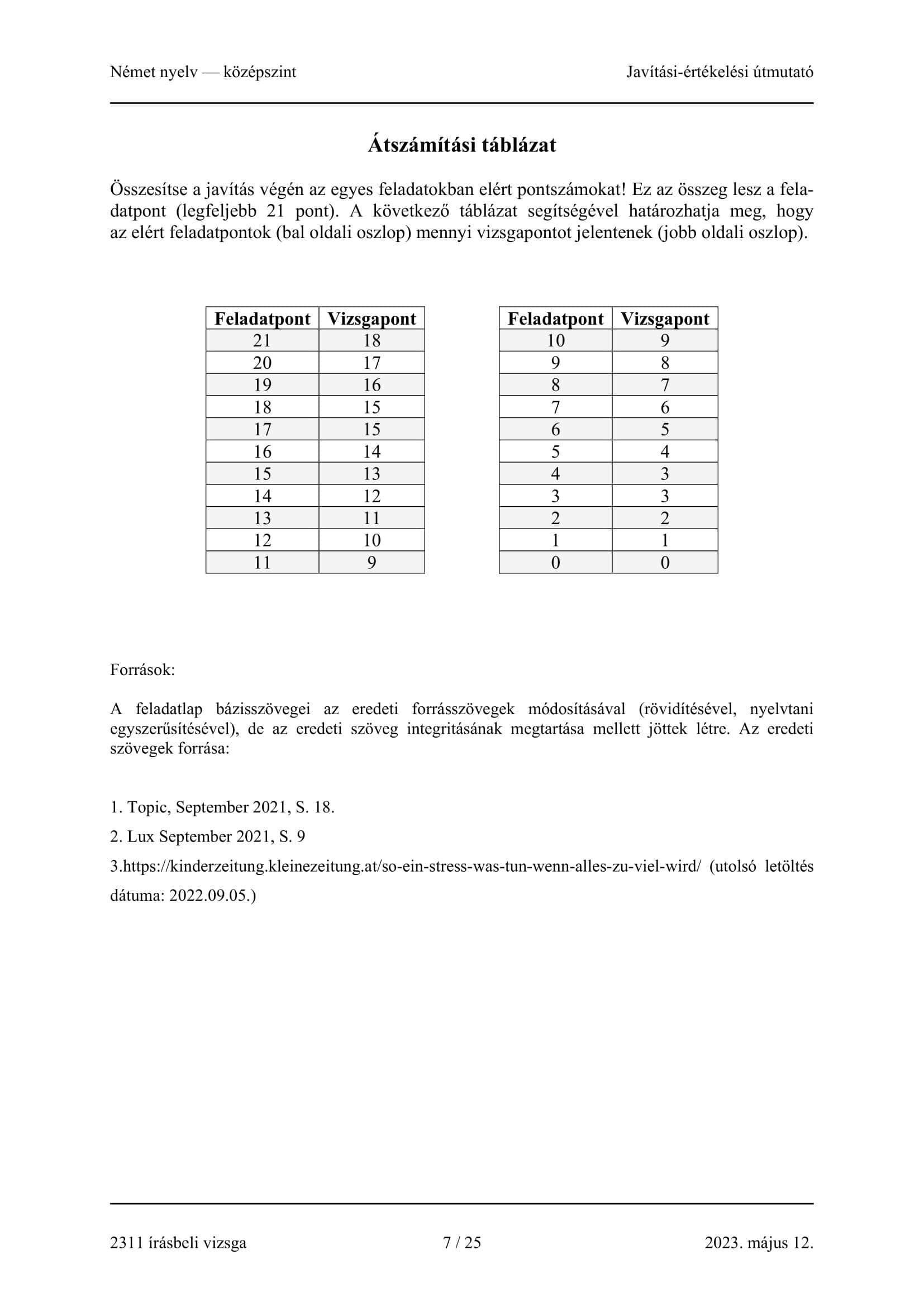 Német nyelv — középszint

Javítási-értékelési útmutató

Átszámítási táblázat

Összesítse a javítás végén az egyes feladatokban elért pontszámokat! Ez az összeg lesz a feladatpont (legfeljebb 21 pont). A következő táblázat segítségével határozhatja meg, hogy az elért feladatpontok (bal oldali oszlop) mennyi vizsgapontot jelentenek (jobb oldali oszlop).

| Feladatpont | Vizsgapont |
|---|---|
| 21 | 18 |
| 20 | 17 |
| 19 | 16 |
| 18 | 15 |
| 17 | 15 |
| 16 | 14 |
| 15 | 13 |
| 14 | 12 |
| 13 | 11 |
| 12 | 10 |
| 11 | 9 |

| Feladatpont | Vizsgapont |
|---|---|
| 10 | 9 |
| 9 | 8 |
| 8 | 7 |
| 7 | 6 |
| 6 | 5 |
| 5 | 4 |
| 4 | 3 |
| 3 | 3 |
| 2 | 2 |
| 1 | 1 |
| 0 | 0 |

Források:

A feladatlap bázisszövegei az eredeti forrásszövegek módosításával (rövidítésével, nyelvtani egyszerűsítésével), de az eredeti szöveg integritásának megtartása mellett jöttek létre. Az eredeti szövegek forrása:

1. Topic, September 2021, S. 18.

2. Lux September 2021, S. 9

3.https://kinderzeitung.kleinezeitung.at/so-ein-stress-was-tun-wenn-alles-zu-viel-wird/ (utolsó letöltés dátuma: 2022.09.05.)

2311 írásbeli vizsga

7 / 25

2023. május 12.